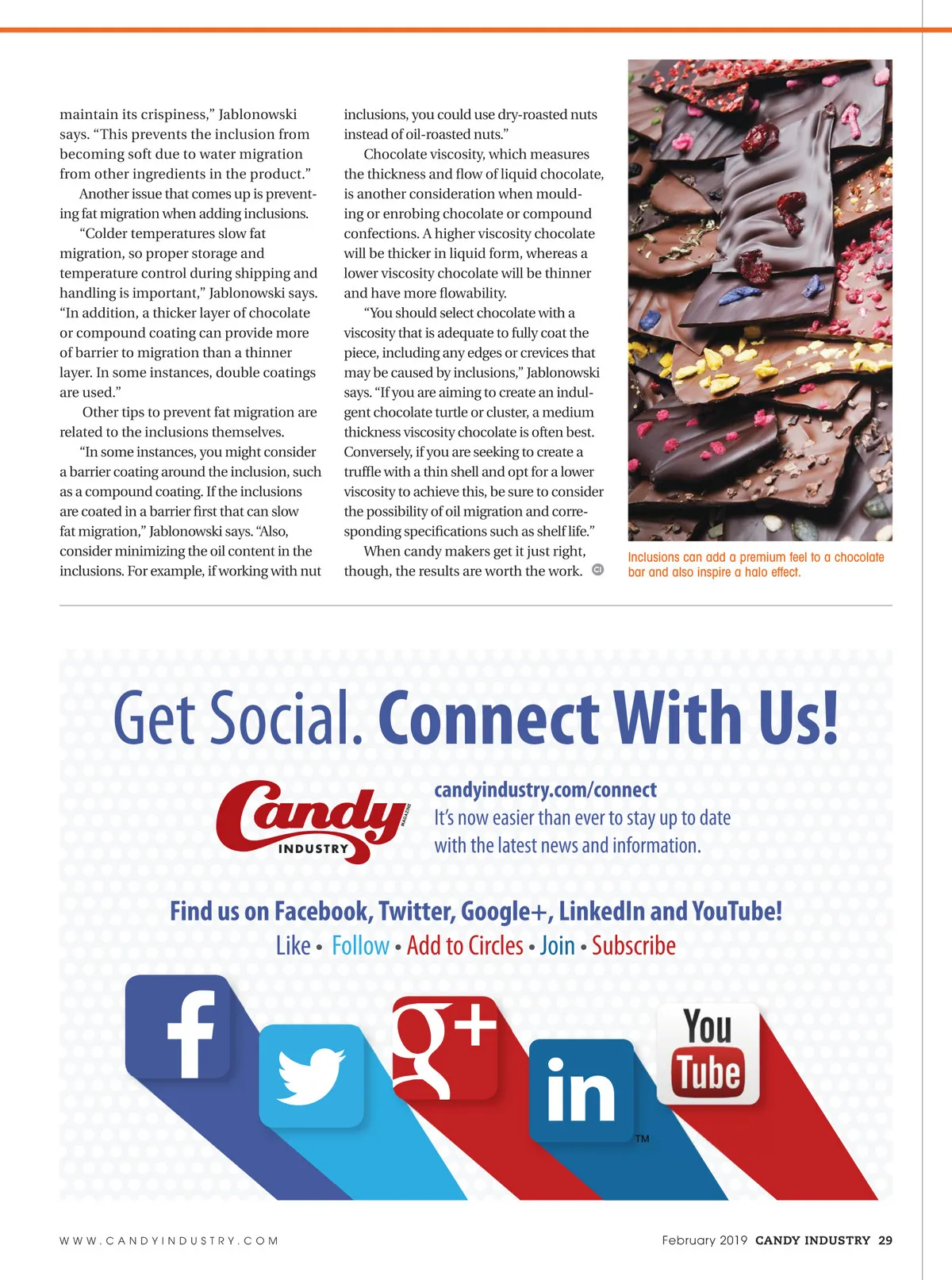 maintain its crispiness," Jablonowski says. "This prevents the inclusion from becoming soft due to water migration from other ingredients in the product."

Another issue that comes up is preventing fat migration when adding inclusions.

"Colder temperatures slow fat migration, so proper storage and temperature control during shipping and handling is important," Jablonowski says. "In addition, a thicker layer of chocolate or compound coating can provide more of barrier to migration than a thinner layer. In some instances, double coatings are used."

Other tips to prevent fat migration are related to the inclusions themselves.

"In some instances, you might consider a barrier coating around the inclusion, such as a compound coating. If the inclusions are coated in a barrier first that can slow fat migration," Jablonowski says. "Also, consider minimizing the oil content in the inclusions. For example, if working with nut inclusions, you could use dry-roasted nuts instead of oil-roasted nuts."

Chocolate viscosity, which measures the thickness and flow of liquid chocolate, is another consideration when moulding or enrobing chocolate or compound confections. A higher viscosity chocolate will be thicker in liquid form, whereas a lower viscosity chocolate will be thinner and have more flowability.

"You should select chocolate with a viscosity that is adequate to fully coat the piece, including any edges or crevices that may be caused by inclusions," Jablonowski says. "If you are aiming to create an indulgent chocolate turtle or cluster, a medium thickness viscosity chocolate is often best. Conversely, if you are seeking to create a truffle with a thin shell and opt for a lower viscosity to achieve this, be sure to consider the possibility of oil migration and corresponding specifications such as shelf life."

When candy makers get it just right, though, the results are worth the work. CI

Inclusions can add a premium feel to a chocolate bar and also inspire a halo effect.

Get Social. Connect With Us!

Candy INDUSTRY MAGAZINE

candyindustry.com/connect
It's now easier than ever to stay up to date with the latest news and information.

Find us on Facebook, Twitter, Google+, LinkedIn and YouTube!
Like • Follow • Add to Circles • Join • Subscribe

f g+ in TM You Tube

WWW.CANDYINDUSTRY.COM

February 2019 CANDY INDUSTRY 29